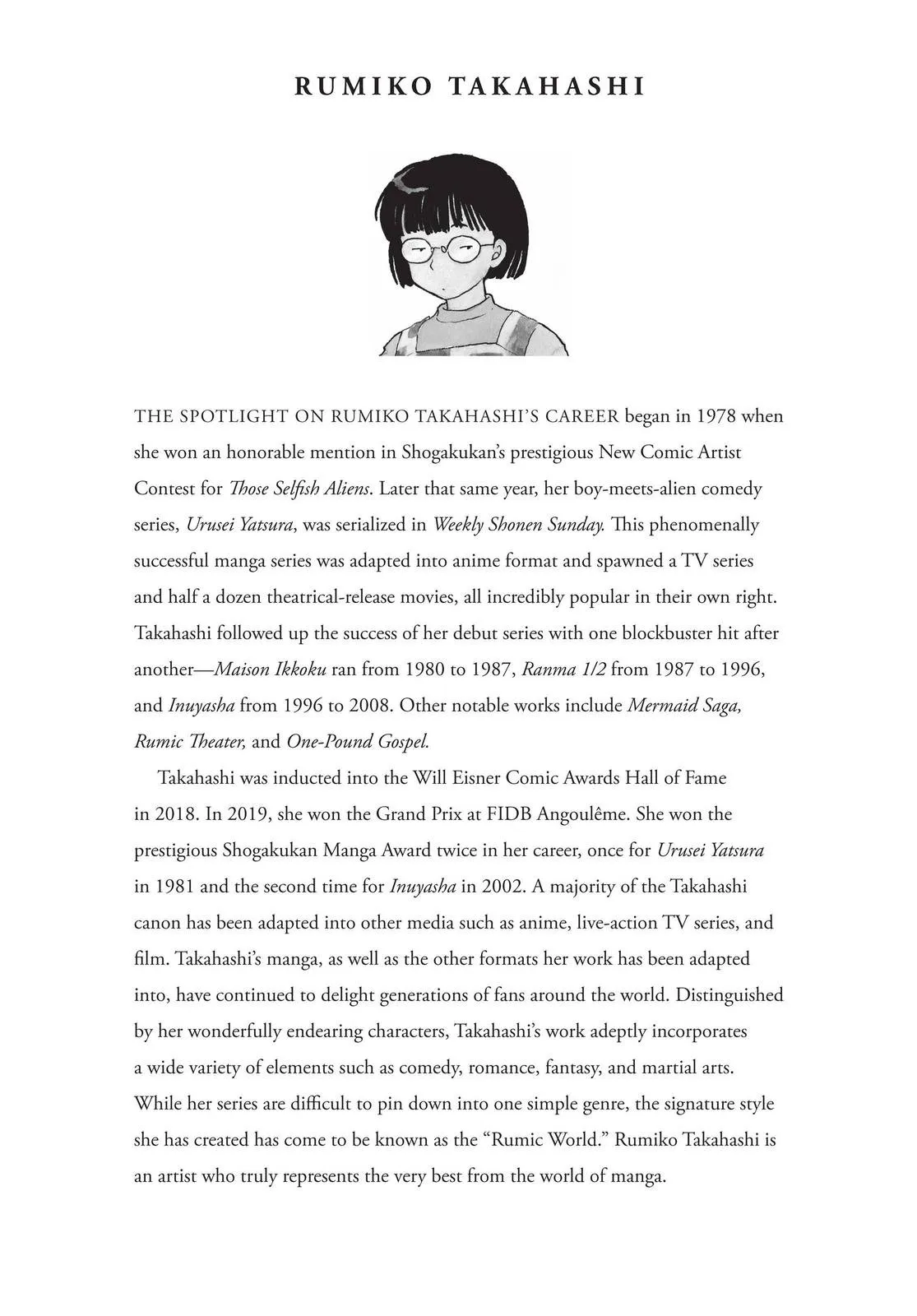 RUMIKO TAKAHASHI

THE SPOTLIGHT ON RUMIKO TAKAHASHI'S CAREER began in 1978 when she won an honorable mention in Shogakukan's prestigious New Comic Artist Contest for Those Selfish Aliens. Later that same year, her boy-meets-alien comedy series, Urusei Yatsura, was serialized in Weekly Shonen Sunday. This phenomenally successful manga series was adapted into anime format and spawned a TV series and half a dozen theatrical-release movies, all incredibly popular in their own right. Takahashi followed up the success of her debut series with one blockbuster hit after another—Maison Ikkoku ran from 1980 to 1987, Ranma 1/2 from 1987 to 1996, and Inuyasha from 1996 to 2008. Other notable works include Mermaid Saga, Rumic Theater, and One-Pound Gospel.

Takahashi was inducted into the Will Eisner Comic Awards Hall of Fame in 2018. In 2019, she won the Grand Prix at FIDB Angoulême. She won the prestigious Shogakukan Manga Award twice in her career, once for Urusei Yatsura in 1981 and the second time for Inuyasha in 2002. A majority of the Takahashi canon has been adapted into other media such as anime, live-action TV series, and film. Takahashi's manga, as well as the other formats her work has been adapted into, have continued to delight generations of fans around the world. Distinguished by her wonderfully endearing characters, Takahashi's work adeptly incorporates a wide variety of elements such as comedy, romance, fantasy, and martial arts. While her series are difficult to pin down into one simple genre, the signature style she has created has come to be known as the "Rumic World." Rumiko Takahashi is an artist who truly represents the very best from the world of manga.